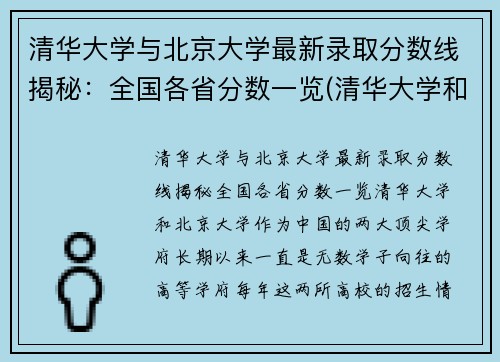 清华大学与北京大学最新录取分数线揭秘：全国各省分数一览(清华大学和

清华大学与北京大学最新录取分数线揭秘全国各省分数一览清华大学和北京大学作为中国的两大顶尖学府长期以来一直是无数学子向往的高等学府每年这两所高校的招生情